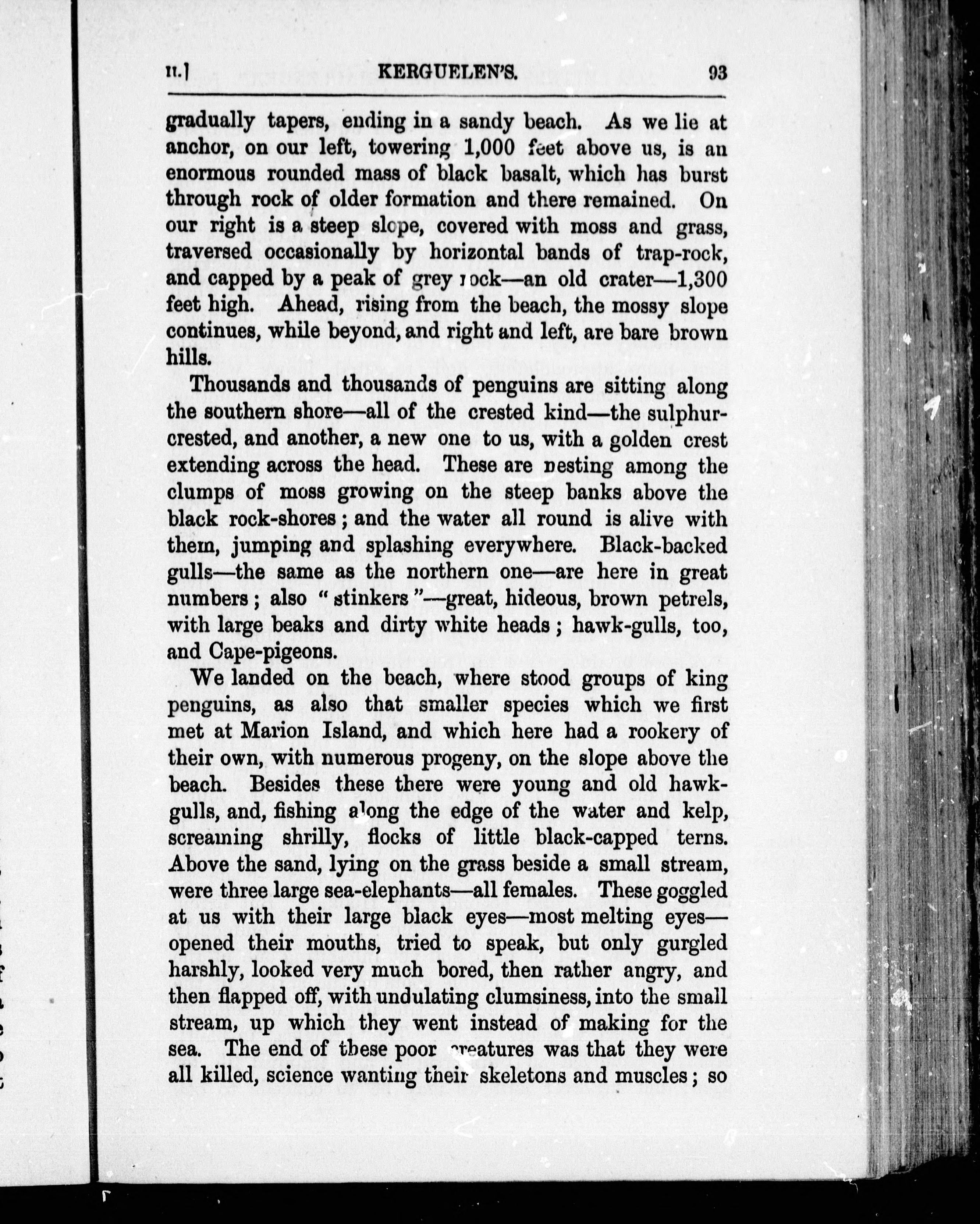 II.] KERGUELEN'S. 93

gradually tapers, ending in a sandy beach. As we lie at anchor, on our left, towering 1,000 feet above us, is an enormous rounded mass of black basalt, which has burst through rock of older formation and there remained. On our right is a steep slope, covered with moss and grass, traversed occasionally by horizontal bands of trap-rock, and capped by a peak of grey rock—an old crater—1,300 feet high. Ahead, rising from the beach, the mossy slope continues, while beyond, and right and left, are bare brown hills.

Thousands and thousands of penguins are sitting along the southern shore—all of the crested kind—the sulphur-crested, and another, a new one to us, with a golden crest extending across the head. These are nesting among the clumps of moss growing on the steep banks above the black rock-shores; and the water all round is alive with them, jumping and splashing everywhere. Black-backed gulls—the same as the northern one—are here in great numbers; also "stinkers"—great, hideous, brown petrels, with large beaks and dirty white heads; hawk-gulls, too, and Cape-pigeons.

We landed on the beach, where stood groups of king penguins, as also that smaller species which we first met at Marion Island, and which here had a rookery of their own, with numerous progeny, on the slope above the beach. Besides these there were young and old hawk-gulls, and, fishing along the edge of the water and kelp, screaming shrilly, flocks of little black-capped terns. Above the sand, lying on the grass beside a small stream, were three large sea-elephants—all females. These goggled at us with their large black eyes—most melting eyes—opened their mouths, tried to speak, but only gurgled harshly, looked very much bored, then rather angry, and then flapped off, with undulating clumsiness, into the small stream, up which they went instead of making for the sea. The end of these poor creatures was that they were all killed, science wanting their skeletons and muscles; so